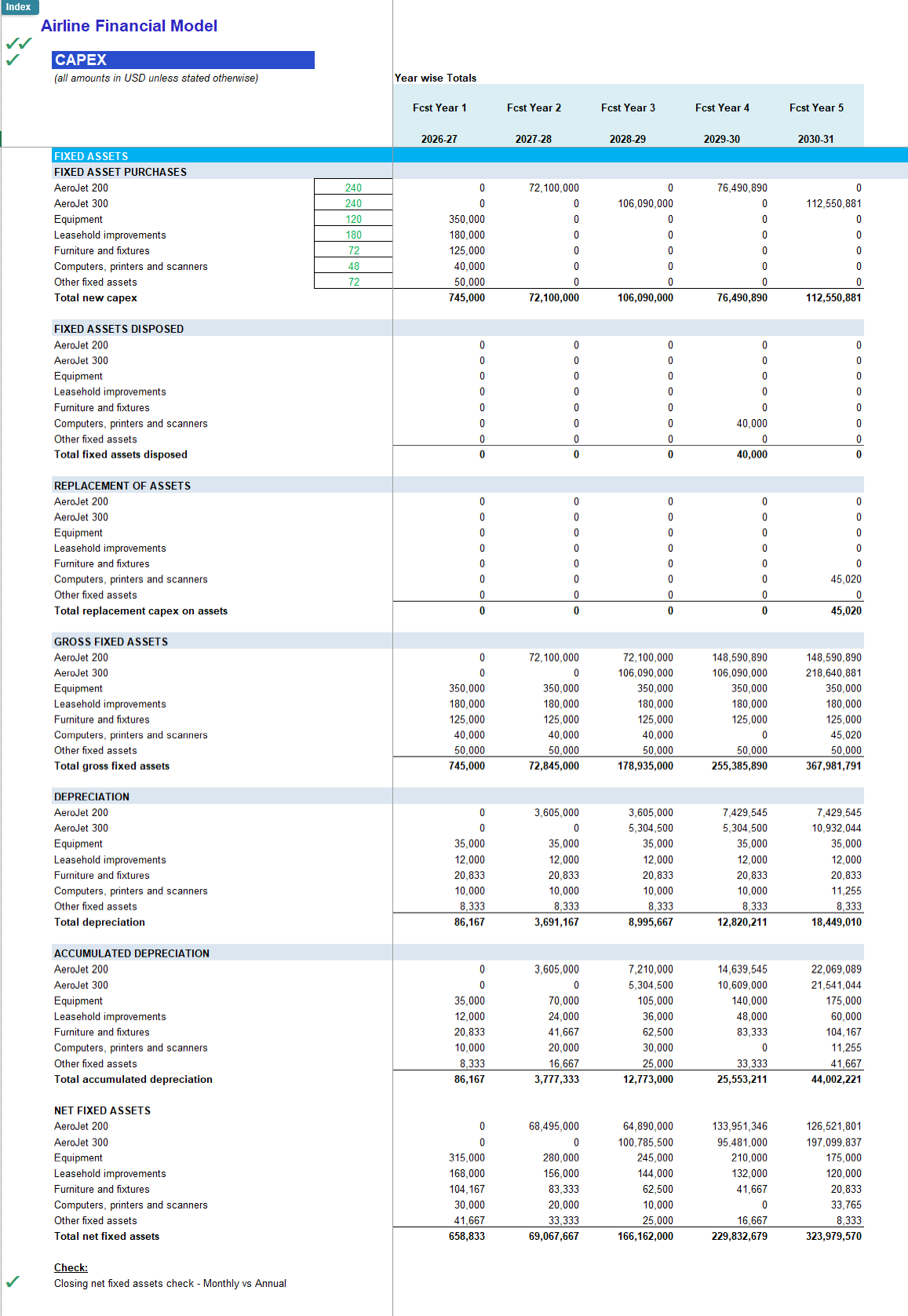 Index

Airline Financial Model

CAPEX

(all amounts in USD unless stated otherwise)

Year wise Totals

| | | Fcst Year 1 | Fcst Year 2 | Fcst Year 3 | Fcst Year 4 | Fcst Year 5 |
|---|---|---|---|---|---|---|
| | | 2026-27 | 2027-28 | 2028-29 | 2029-30 | 2030-31 |
| FIXED ASSETS | | | | | | |
| FIXED ASSET PURCHASES | | | | | | |
| AeroJet 200 | 240 | 0 | 72,100,000 | 0 | 76,490,890 | 0 |
| AeroJet 300 | 240 | 0 | 0 | 106,090,000 | 0 | 112,550,881 |
| Equipment | 120 | 350,000 | 0 | 0 | 0 | 0 |
| Leasehold improvements | 180 | 180,000 | 0 | 0 | 0 | 0 |
| Furniture and fixtures | 72 | 125,000 | 0 | 0 | 0 | 0 |
| Computers, printers and scanners | 48 | 40,000 | 0 | 0 | 0 | 0 |
| Other fixed assets | 72 | 50,000 | 0 | 0 | 0 | 0 |
| Total new capex | | 745,000 | 72,100,000 | 106,090,000 | 76,490,890 | 112,550,881 |
| FIXED ASSETS DISPOSED | | | | | | |
| AeroJet 200 | | 0 | 0 | 0 | 0 | 0 |
| AeroJet 300 | | 0 | 0 | 0 | 0 | 0 |
| Equipment | | 0 | 0 | 0 | 0 | 0 |
| Leasehold improvements | | 0 | 0 | 0 | 0 | 0 |
| Furniture and fixtures | | 0 | 0 | 0 | 0 | 0 |
| Computers, printers and scanners | | 0 | 0 | 0 | 40,000 | 0 |
| Other fixed assets | | 0 | 0 | 0 | 0 | 0 |
| Total fixed assets disposed | | 0 | 0 | 0 | 40,000 | 0 |
| REPLACEMENT OF ASSETS | | | | | | |
| AeroJet 200 | | 0 | 0 | 0 | 0 | 0 |
| AeroJet 300 | | 0 | 0 | 0 | 0 | 0 |
| Equipment | | 0 | 0 | 0 | 0 | 0 |
| Leasehold improvements | | 0 | 0 | 0 | 0 | 0 |
| Furniture and fixtures | | 0 | 0 | 0 | 0 | 0 |
| Computers, printers and scanners | | 0 | 0 | 0 | 0 | 45,020 |
| Other fixed assets | | 0 | 0 | 0 | 0 | 0 |
| Total replacement capex on assets | | 0 | 0 | 0 | 0 | 45,020 |
| GROSS FIXED ASSETS | | | | | | |
| AeroJet 200 | | 0 | 72,100,000 | 72,100,000 | 148,590,890 | 148,590,890 |
| AeroJet 300 | | 0 | 0 | 106,090,000 | 106,090,000 | 218,640,881 |
| Equipment | | 350,000 | 350,000 | 350,000 | 350,000 | 350,000 |
| Leasehold improvements | | 180,000 | 180,000 | 180,000 | 180,000 | 180,000 |
| Furniture and fixtures | | 125,000 | 125,000 | 125,000 | 125,000 | 125,000 |
| Computers, printers and scanners | | 40,000 | 40,000 | 40,000 | 0 | 45,020 |
| Other fixed assets | | 50,000 | 50,000 | 50,000 | 50,000 | 50,000 |
| Total gross fixed assets | | 745,000 | 72,845,000 | 178,935,000 | 255,385,890 | 367,981,791 |
| DEPRECIATION | | | | | | |
| AeroJet 200 | | 0 | 3,605,000 | 3,605,000 | 7,429,545 | 7,429,545 |
| AeroJet 300 | | 0 | 0 | 5,304,500 | 5,304,500 | 10,932,044 |
| Equipment | | 35,000 | 35,000 | 35,000 | 35,000 | 35,000 |
| Leasehold improvements | | 12,000 | 12,000 | 12,000 | 12,000 | 12,000 |
| Furniture and fixtures | | 20,833 | 20,833 | 20,833 | 20,833 | 20,833 |
| Computers, printers and scanners | | 10,000 | 10,000 | 10,000 | 10,000 | 11,255 |
| Other fixed assets | | 8,333 | 8,333 | 8,333 | 8,333 | 8,333 |
| Total depreciation | | 86,167 | 3,691,167 | 8,995,667 | 12,820,211 | 18,449,010 |
| ACCUMULATED DEPRECIATION | | | | | | |
| AeroJet 200 | | 0 | 3,605,000 | 7,210,000 | 14,639,545 | 22,069,089 |
| AeroJet 300 | | 0 | 0 | 5,304,500 | 10,609,000 | 21,541,044 |
| Equipment | | 35,000 | 70,000 | 105,000 | 140,000 | 175,000 |
| Leasehold improvements | | 12,000 | 24,000 | 36,000 | 48,000 | 60,000 |
| Furniture and fixtures | | 20,833 | 41,667 | 62,500 | 83,333 | 104,167 |
| Computers, printers and scanners | | 10,000 | 20,000 | 30,000 | 0 | 11,255 |
| Other fixed assets | | 8,333 | 16,667 | 25,000 | 33,333 | 41,667 |
| Total accumulated depreciation | | 86,167 | 3,777,333 | 12,773,000 | 25,553,211 | 44,002,221 |
| NET FIXED ASSETS | | | | | | |
| AeroJet 200 | | 0 | 68,495,000 | 64,890,000 | 133,951,346 | 126,521,801 |
| AeroJet 300 | | 0 | 0 | 100,785,500 | 95,481,000 | 197,099,837 |
| Equipment | | 315,000 | 280,000 | 245,000 | 210,000 | 175,000 |
| Leasehold improvements | | 168,000 | 156,000 | 144,000 | 132,000 | 120,000 |
| Furniture and fixtures | | 104,167 | 83,333 | 62,500 | 41,667 | 20,833 |
| Computers, printers and scanners | | 30,000 | 20,000 | 10,000 | 0 | 33,765 |
| Other fixed assets | | 41,667 | 33,333 | 25,000 | 16,667 | 8,333 |
| Total net fixed assets | | 658,833 | 69,067,667 | 166,162,000 | 229,832,679 | 323,979,570 |

Check:
Closing net fixed assets check - Monthly vs Annual